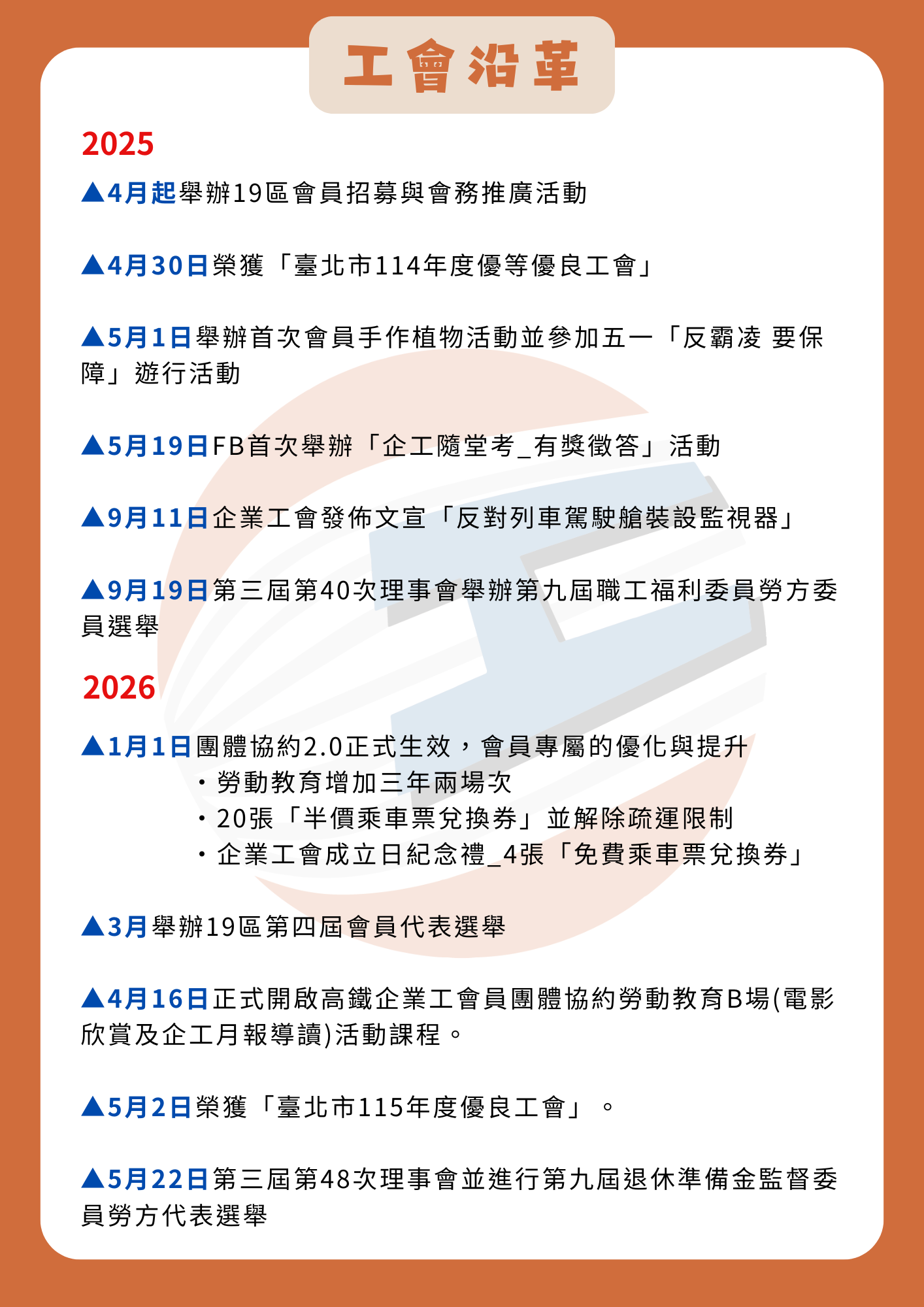 工會沿革

2025

▲4月起舉辦19區會員招募與會務推廣活動

▲4月30日榮獲「臺北市114年度優等優良工會」

▲5月1日舉辦首次會員手作植物活動並參加五一「反霸凌 要保障」遊行活動

▲5月19日FB首次舉辦「企工隨堂考_有獎徵答」活動

▲9月11日企業工會發佈文宣「反對列車駕駛艙裝設監視器」

▲9月19日第三屆第40次理事會舉辦第九屆職工福利委員勞方委員選舉

2026

▲1月1日團體協約2.0正式生效，會員專屬的優化與提升
・勞動教育增加三年兩場次
・20張「半價乘車票兌換券」並解除疏運限制
・企業工會成立日紀念禮_4張「免費乘車票兌換券」

▲3月舉辦19區第四屆會員代表選舉

▲4月16日正式開啟高鐵企業工會員團體協約勞動教育B場(電影欣賞及企工月報導讀)活動課程。

▲5月2日榮獲「臺北市115年度優良工會」。

▲5月22日第三屆第48次理事會並進行第九屆退休準備金監督委員勞方代表選舉